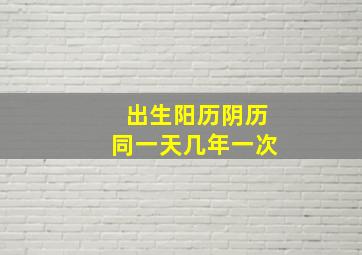 出生阳历阴历
同一天几年一次